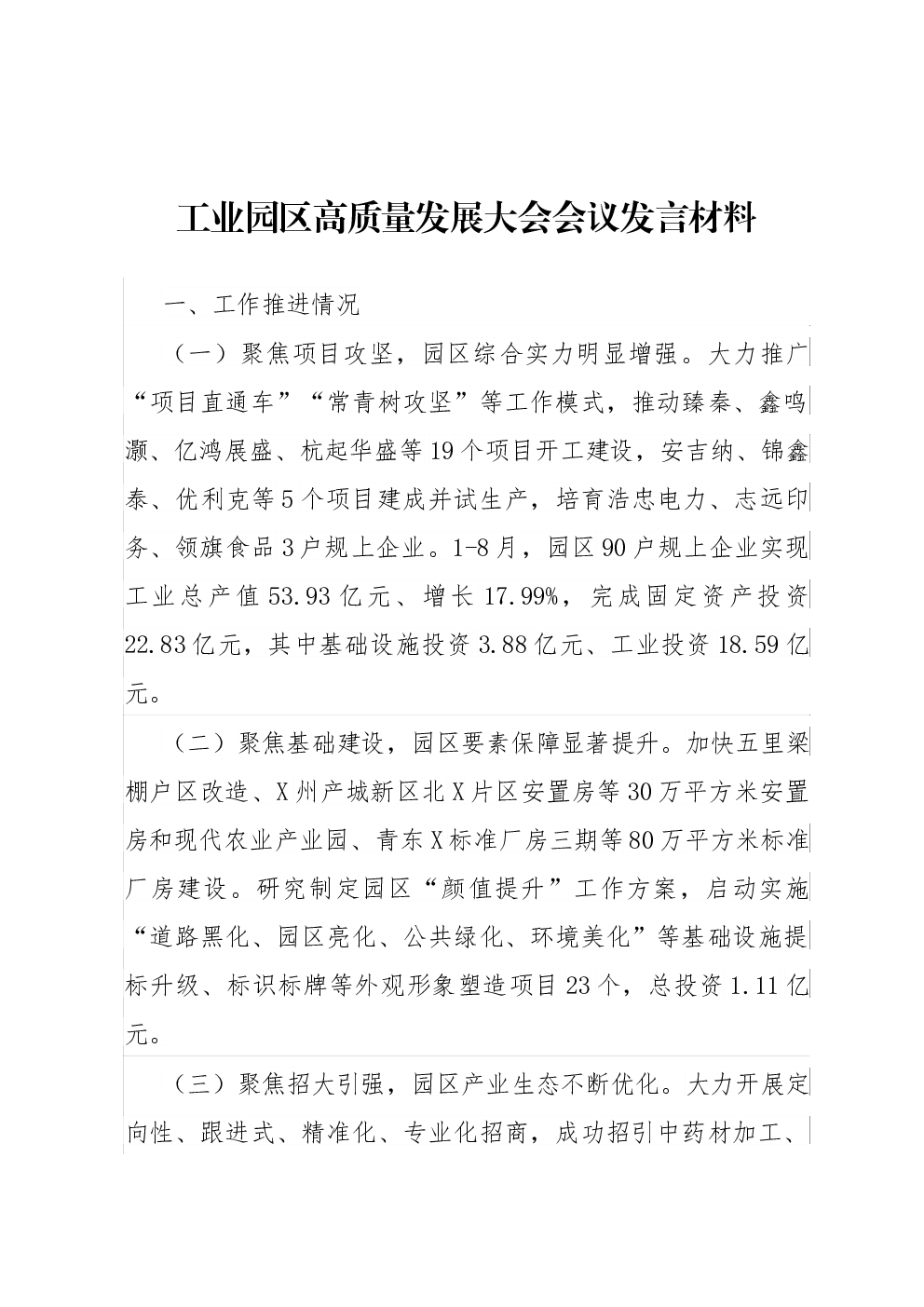 工业园区高质量发展大会会议发言材料

一、工作推进情况

（一）聚焦项目攻坚，园区综合实力明显增强。大力推广“项目直通车”“常青树攻坚”等工作模式，推动臻秦、鑫鸣灏、亿鸿展盛、杭起华盛等19个项目开工建设，安吉纳、锦鑫泰、优利克等5个项目建成并试生产，培育浩忠电力、志远印务、领旗食品3户规上企业。1-8月，园区90户规上企业实现工业总产值53.93亿元、增长17.99%，完成固定资产投资22.83亿元，其中基础设施投资3.88亿元、工业投资18.59亿元。

（二）聚焦基础建设，园区要素保障显著提升。加快五里梁棚户区改造、X州产城新区北X片区安置房等30万平方米安置房和现代农业产业园、青东X标准厂房三期等80万平方米标准厂房建设。研究制定园区“颜值提升”工作方案，启动实施“道路黑化、园区亮化、公共绿化、环境美化”等基础设施提标升级、标识标牌等外观形象塑造项目23个，总投资1.11亿元。

（三）聚焦招大引强，园区产业生态不断优化。大力开展定向性、跟进式、精准化、专业化招商，成功招引中药材加工、